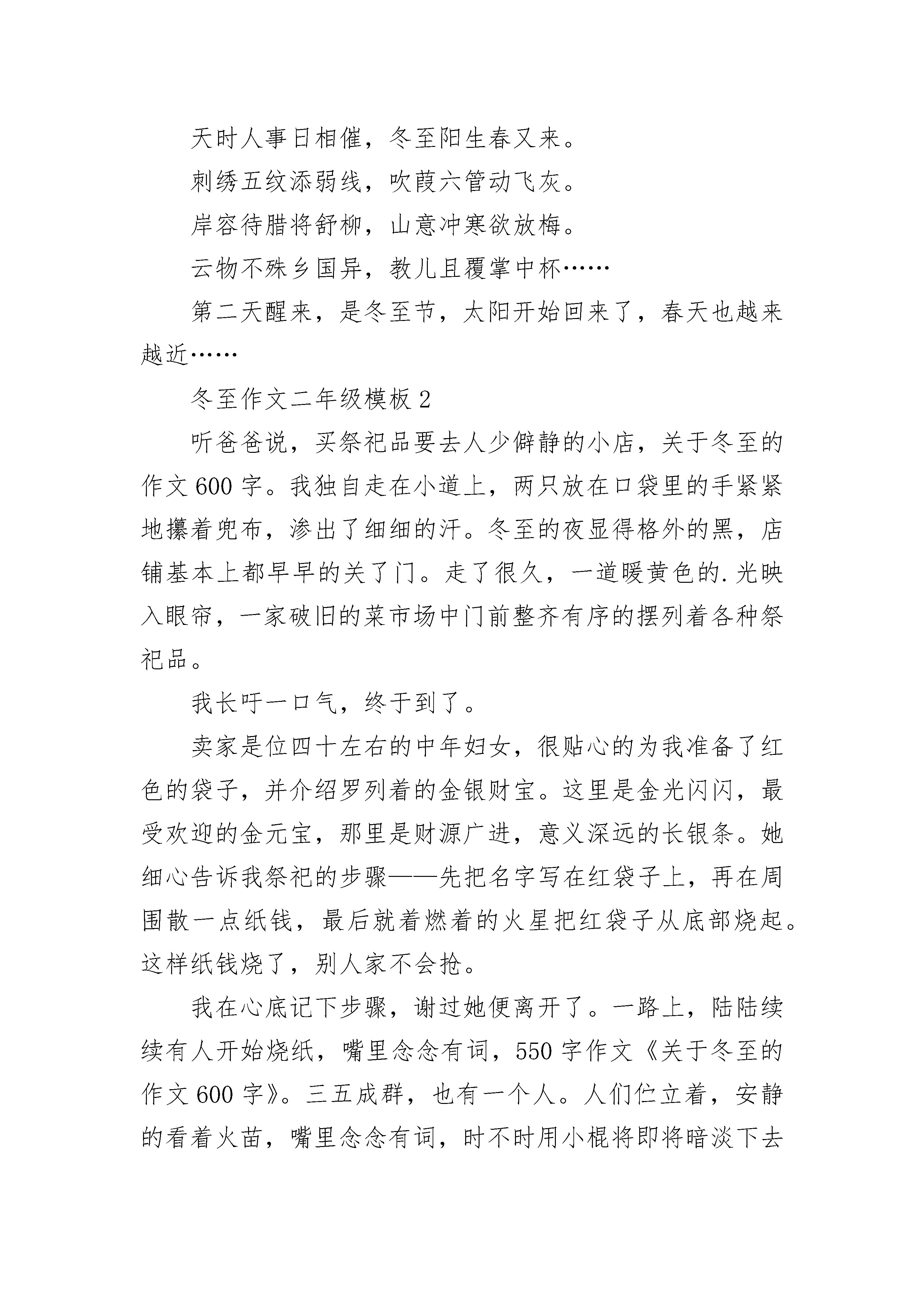 天时人事日相催，冬至阳生春又来。

刺绣五纹添弱线，吹葭六管动飞灰。

岸容待腊将舒柳，山意冲寒欲放梅。

云物不殊乡国异，教儿且覆掌中杯……

第二天醒来，是冬至节，太阳开始回来了，春天也越来越近……

冬至作文二年级模板2

听爸爸说，买祭祀品要去人少僻静的小店，关于冬至的作文600字。我独自走在小道上，两只放在口袋里的手紧紧地攥着兜布，渗出了细细的汗。冬至的夜显得格外的黑，店铺基本上都早早的关了门。走了很久，一道暖黄色的.光映入眼帘，一家破旧的菜市场中门前整齐有序的摆列着各种祭祀品。

我长吁一口气，终于到了。

卖家是位四十左右的中年妇女，很贴心的为我准备了红色的袋子，并介绍罗列着的金银财宝。这里是金光闪闪，最受欢迎的金元宝，那里是财源广进，意义深远的长银条。她细心告诉我祭祀的步骤——先把名字写在红袋子上，再在周围散一点纸钱，最后就着燃着的火星把红袋子从底部烧起。这样纸钱烧了，别人家不会抢。

我在心底记下步骤，谢过她便离开了。一路上，陆陆续续有人开始烧纸，嘴里念念有词，550字作文《关于冬至的作文600字》。三五成群，也有一个人。人们伫立着，安静的看着火苗，嘴里念念有词，时不时用小棍将即将暗淡下去